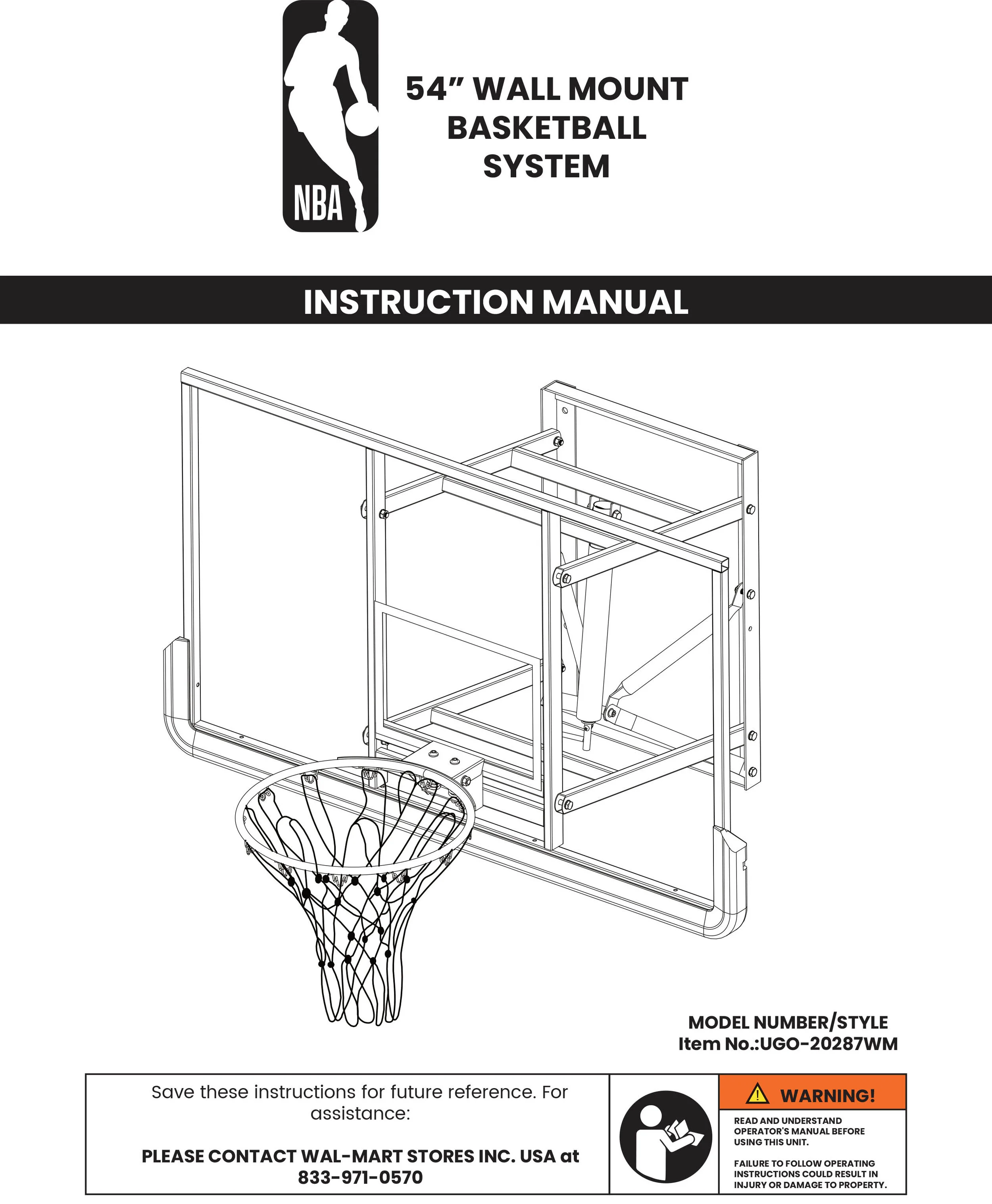 NBA

54" WALL MOUNT BASKETBALL SYSTEM

INSTRUCTION MANUAL

MODEL NUMBER/STYLE
Item No.:UGO-20287WM

Save these instructions for future reference. For assistance:

PLEASE CONTACT WAL-MART STORES INC. USA at 833-971-0570

WARNING!

READ AND UNDERSTAND OPERATOR'S MANUAL BEFORE USING THIS UNIT.

FAILURE TO FOLLOW OPERATING INSTRUCTIONS COULD RESULT IN INJURY OR DAMAGE TO PROPERTY.